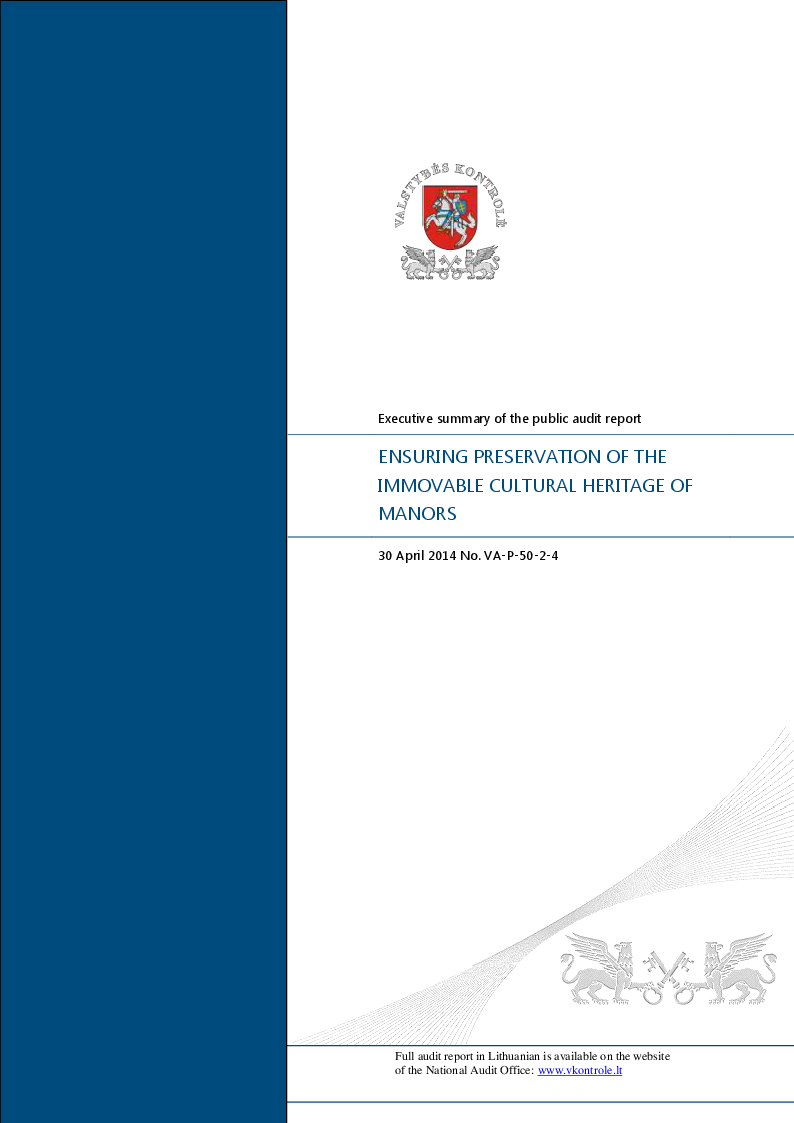 VALSTYBĖS KONTROLĖ

Executive summary of the public audit report

ENSURING PRESERVATION OF THE IMMOVABLE CULTURAL HERITAGE OF MANORS

30 April 2014 No. VA-P-50-2-4

Full audit report in Lithuanian is available on the website of the National Audit Office: www.vkontrole.lt